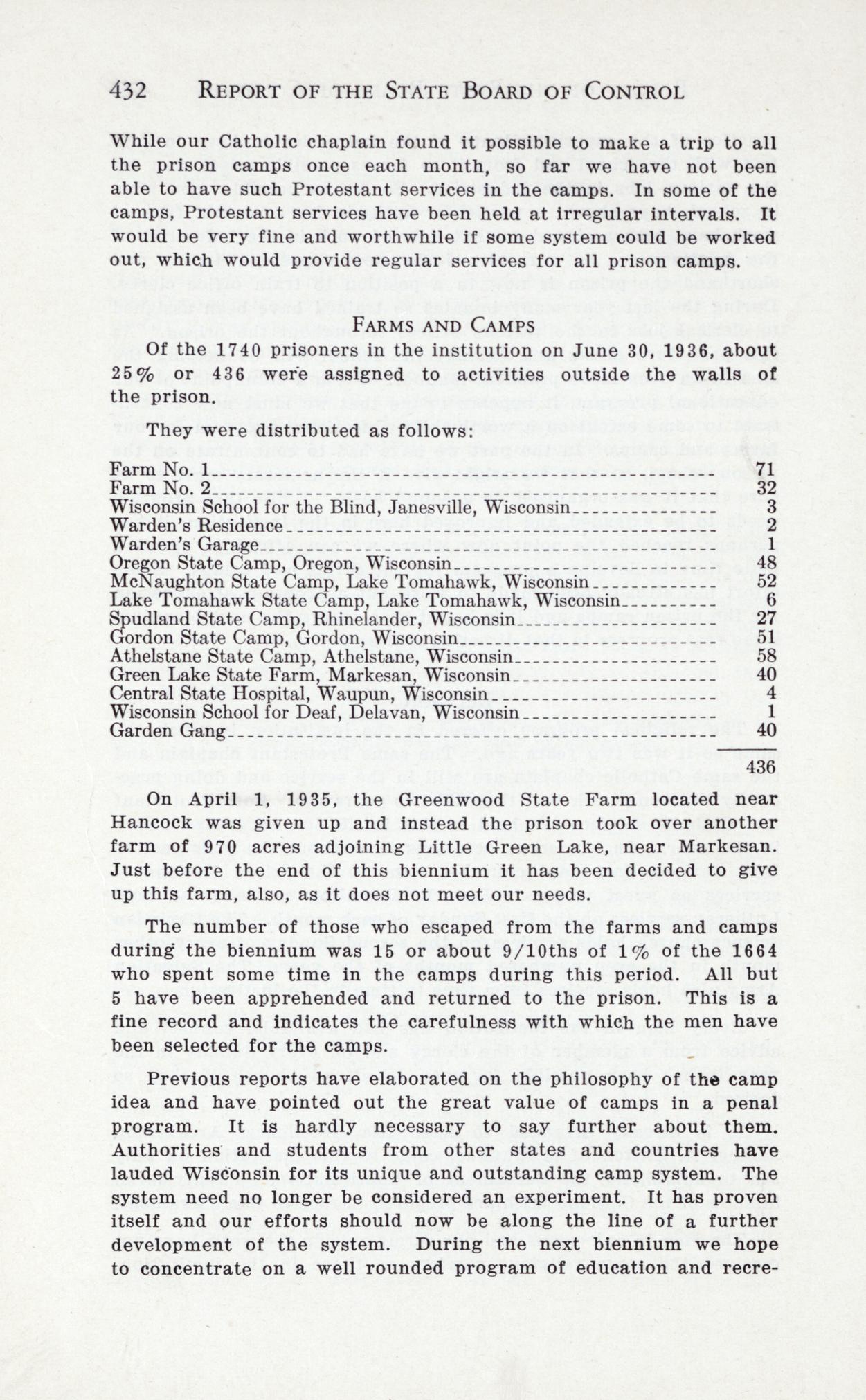 432 REPORT OF THE STATE BOARD OF CONTROL

While our Catholic chaplain found it possible to make a trip to all the prison camps once each month, so far we have not been able to have such Protestant services in the camps. In some of the camps, Protestant services have been held at irregular intervals. It would be very fine and worthwhile if some system could be worked out, which would provide regular services for all prison camps.

FARMS AND CAMPS

Of the 1740 prisoners in the institution on June 30, 1936, about 25% or 436 were assigned to activities outside the walls of the prison.

They were distributed as follows:

| | |
|---|---|
| Farm No. 1 | 71 |
| Farm No. 2 | 32 |
| Wisconsin School for the Blind, Janesville, Wisconsin | 3 |
| Warden's Residence | 2 |
| Warden's Garage | 1 |
| Oregon State Camp, Oregon, Wisconsin | 48 |
| McNaughton State Camp, Lake Tomahawk, Wisconsin | 52 |
| Lake Tomahawk State Camp, Lake Tomahawk, Wisconsin | 6 |
| Spudland State Camp, Rhinelander, Wisconsin | 27 |
| Gordon State Camp, Gordon, Wisconsin | 51 |
| Athelstane State Camp, Athelstane, Wisconsin | 58 |
| Green Lake State Farm, Markesan, Wisconsin | 40 |
| Central State Hospital, Waupun, Wisconsin | 4 |
| Wisconsin School for Deaf, Delavan, Wisconsin | 1 |
| Garden Gang | 40 |
| | 436 |

On April 1, 1935, the Greenwood State Farm located near Hancock was given up and instead the prison took over another farm of 970 acres adjoining Little Green Lake, near Markesan. Just before the end of this biennium it has been decided to give up this farm, also, as it does not meet our needs.

The number of those who escaped from the farms and camps during the biennium was 15 or about 9/10ths of 1% of the 1664 who spent some time in the camps during this period. All but 5 have been apprehended and returned to the prison. This is a fine record and indicates the carefulness with which the men have been selected for the camps.

Previous reports have elaborated on the philosophy of the camp idea and have pointed out the great value of camps in a penal program. It is hardly necessary to say further about them. Authorities and students from other states and countries have lauded Wisconsin for its unique and outstanding camp system. The system need no longer be considered an experiment. It has proven itself and our efforts should now be along the line of a further development of the system. During the next biennium we hope to concentrate on a well rounded program of education and recre-